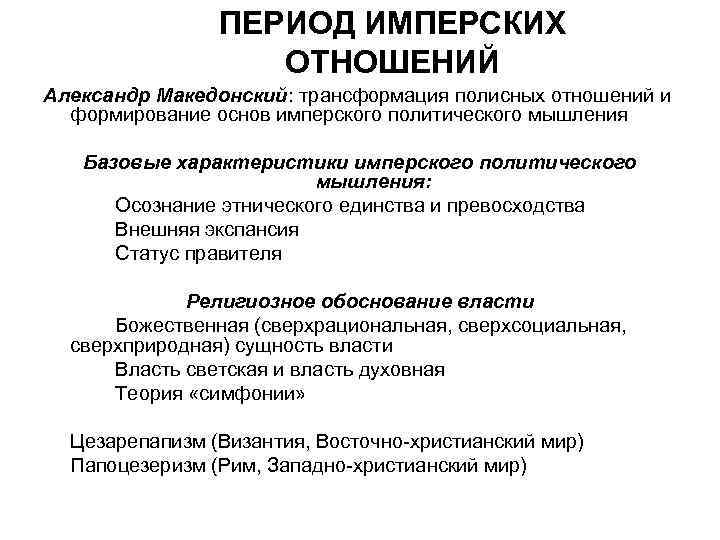 ПЕРИОД ИМПЕРСКИХ ОТНОШЕНИЙ

Александр Македонский: трансформация полисных отношений и формирование основ имперского политического мышления

Базовые характеристики имперского политического мышления:

Осознание этнического единства и превосходства

Внешняя экспансия

Статус правителя

Религиозное обоснование власти

Божественная (сверхрациональная, сверхсоциальная, сверхприродная) сущность власти

Власть светская и власть духовная

Теория «симфонии»

Цезарепапизм (Византия, Восточно-христианский мир)

Папоцезеризм (Рим, Западно-христианский мир)